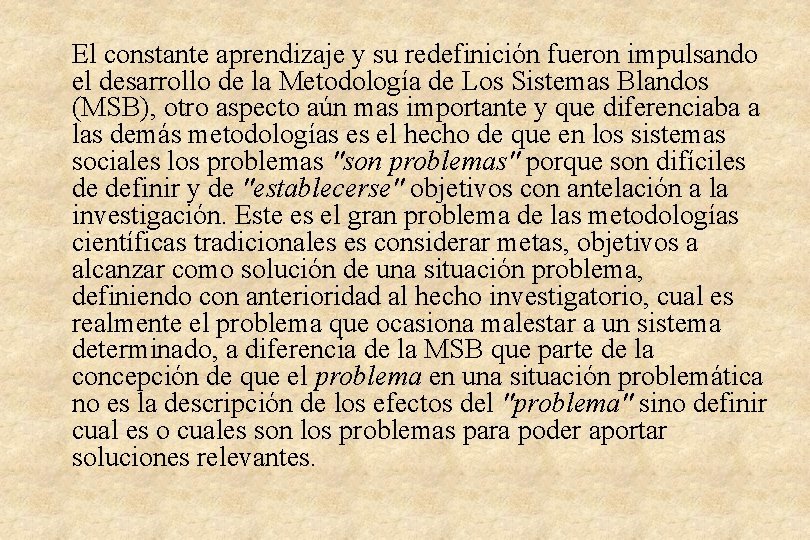 El constante aprendizaje y su redefinición fueron impulsando el desarrollo de la Metodología de Los Sistemas Blandos (MSB), otro aspecto aún mas importante y que diferenciaba a las demás metodologías es el hecho de que en los sistemas sociales los problemas "son problemas" porque son difíciles de definir y de "establecerse" objetivos con antelación a la investigación. Este es el gran problema de las metodologías científicas tradicionales es considerar metas, objetivos a alcanzar como solución de una situación problema, definiendo con anterioridad al hecho investigatorio, cual es realmente el problema que ocasiona malestar a un sistema determinado, a diferencia de la MSB que parte de la concepción de que el problema en una situación problemática no es la descripción de los efectos del "problema" sino definir cual es o cuales son los problemas para poder aportar soluciones relevantes.